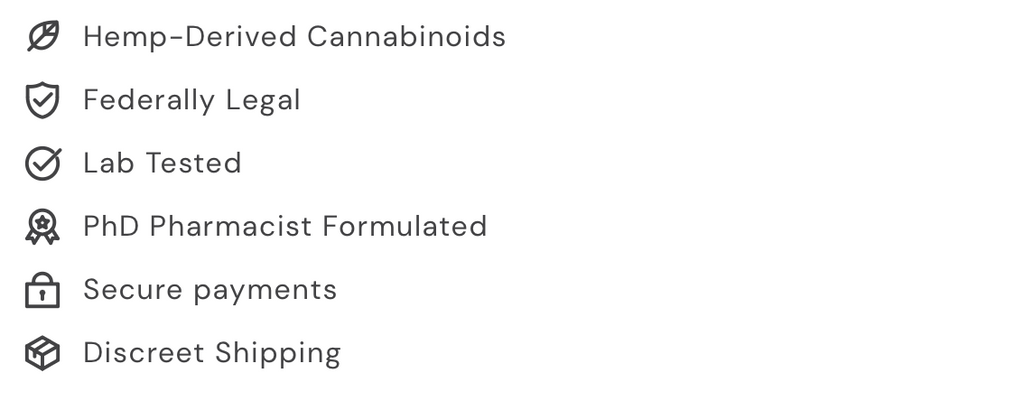 Hemp-Derived Cannabinoids

Federally Legal

Lab Tested

PhD Pharmacist Formulated

Secure payments

Discreet Shipping